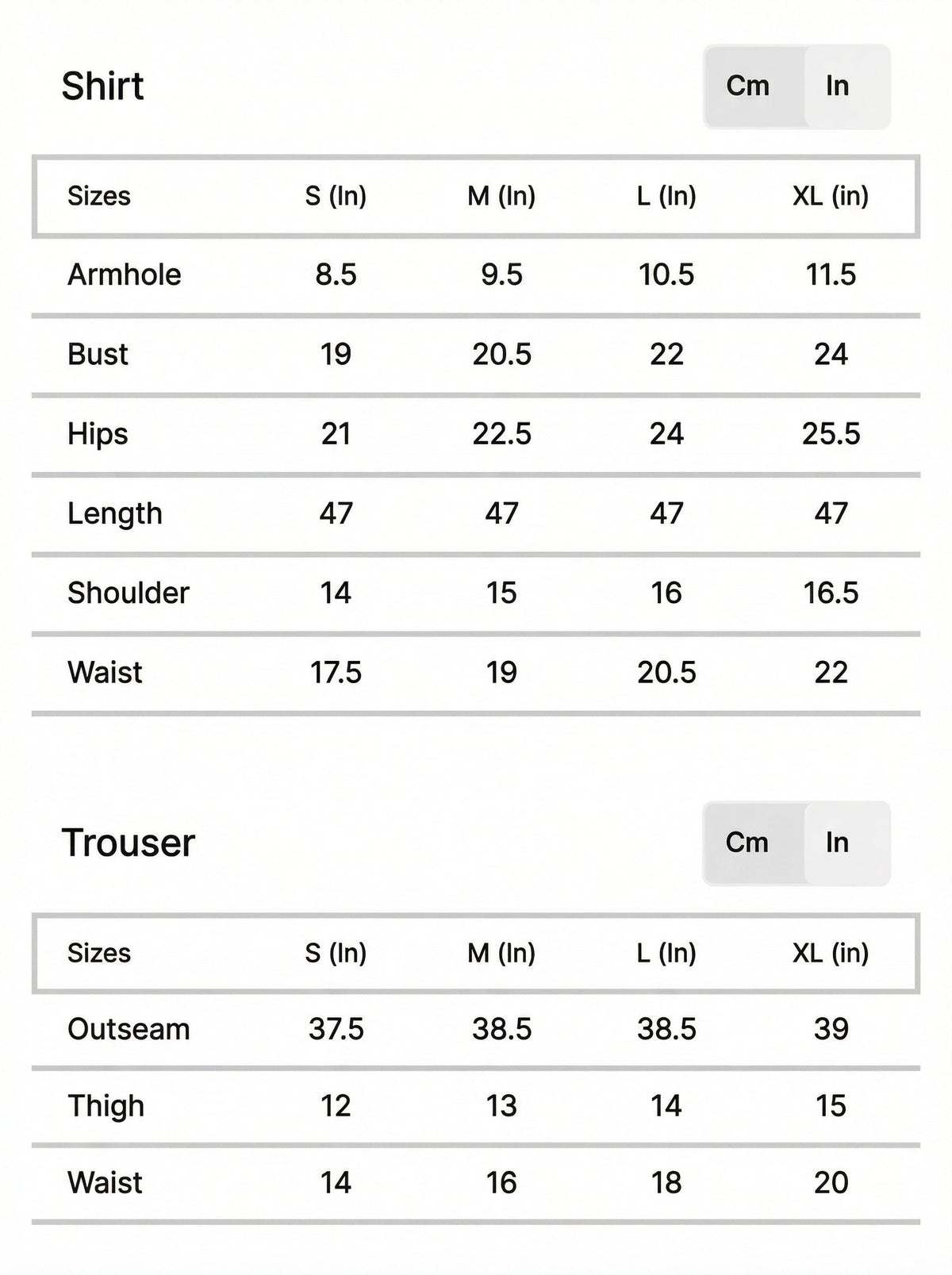 Shirt

Cm In

| Sizes | S (In) | M (In) | L (In) | XL (in) |
|---|---|---|---|---|
| Armhole | 8.5 | 9.5 | 10.5 | 11.5 |
| Bust | 19 | 20.5 | 22 | 24 |
| Hips | 21 | 22.5 | 24 | 25.5 |
| Length | 47 | 47 | 47 | 47 |
| Shoulder | 14 | 15 | 16 | 16.5 |
| Waist | 17.5 | 19 | 20.5 | 22 |

Trouser

Cm In

| Sizes | S (In) | M (In) | L (In) | XL (in) |
|---|---|---|---|---|
| Outseam | 37.5 | 38.5 | 38.5 | 39 |
| Thigh | 12 | 13 | 14 | 15 |
| Waist | 14 | 16 | 18 | 20 |